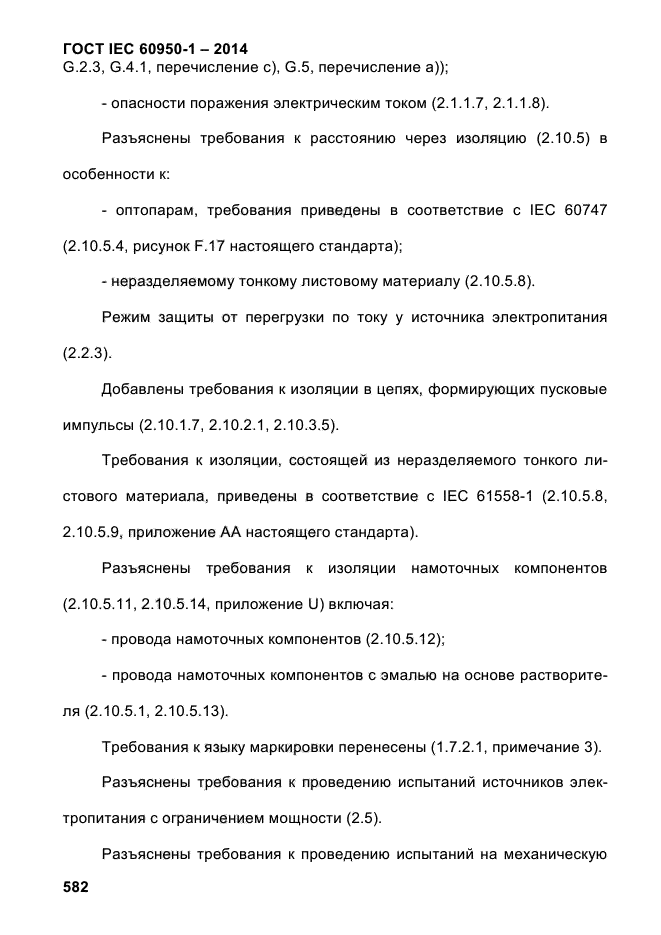 ГОСТ IEC 60950-1 – 2014
G.2.3, G.4.1, перечисление с), G.5, перечисление а));

- опасности поражения электрическим током (2.1.1.7, 2.1.1.8).

Разъяснены требования к расстоянию через изоляцию (2.10.5) в особенности к:

- оптопарам, требования приведены в соответствие с IEC 60747 (2.10.5.4, рисунок F.17 настоящего стандарта);

- неразделяемому тонкому листовому материалу (2.10.5.8).

Режим защиты от перегрузки по току у источника электропитания (2.2.3).

Добавлены требования к изоляции в цепях, формирующих пусковые импульсы (2.10.1.7, 2.10.2.1, 2.10.3.5).

Требования к изоляции, состоящей из неразделяемого тонкого листового материала, приведены в соответствие с IEC 61558-1 (2.10.5.8, 2.10.5.9, приложение АА настоящего стандарта).

Разъяснены требования к изоляции намоточных компонентов (2.10.5.11, 2.10.5.14, приложение U) включая:

- провода намоточных компонентов (2.10.5.12);

- провода намоточных компонентов с эмалью на основе растворителя (2.10.5.1, 2.10.5.13).

Требования к языку маркировки перенесены (1.7.2.1, примечание 3).

Разъяснены требования к проведению испытаний источников электропитания с ограничением мощности (2.5).

Разъяснены требования к проведению испытаний на механическую

582